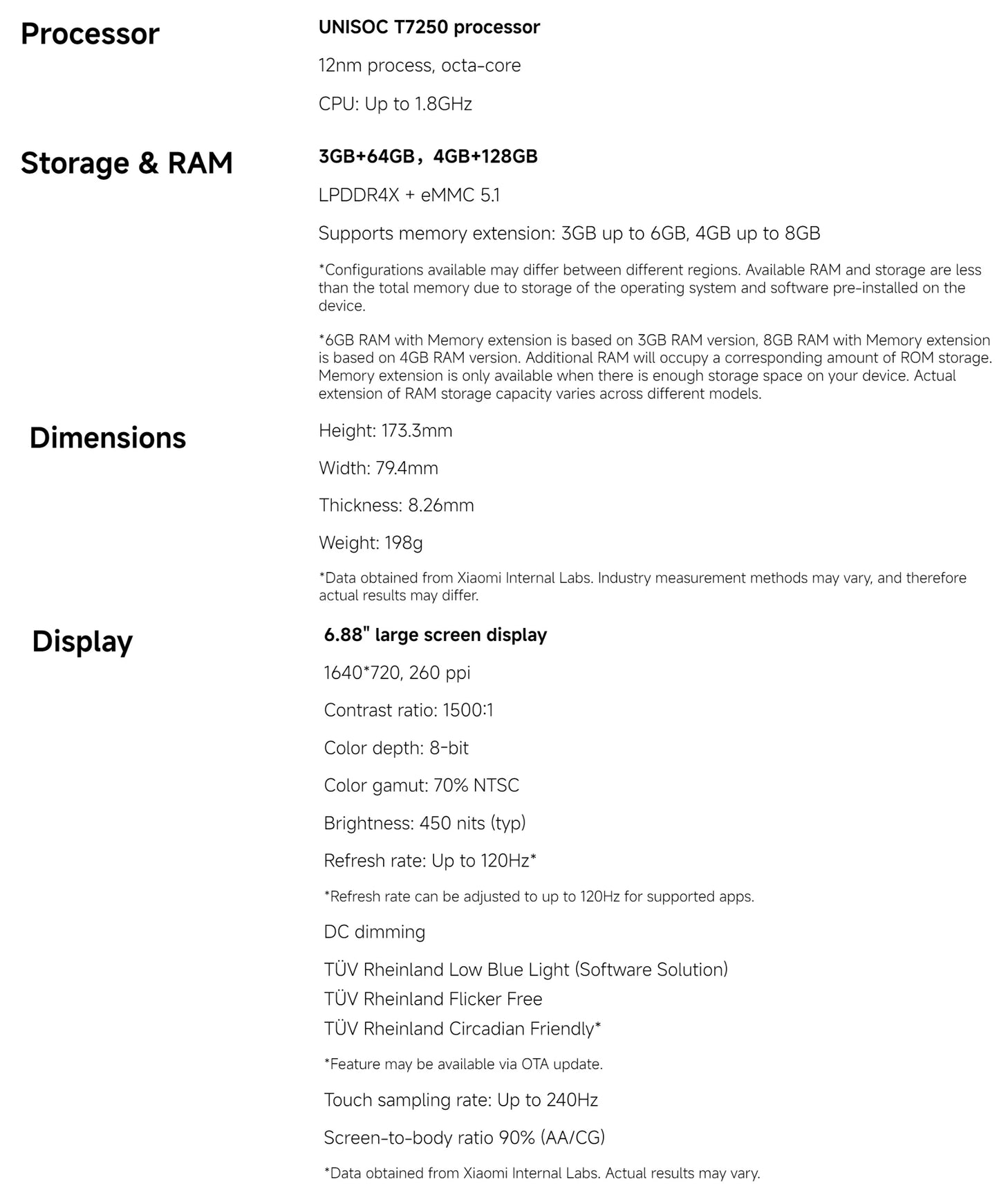 Processor

UNISOC T7250 processor

12nm process, octa-core

CPU: Up to 1.8GHz

Storage & RAM

3GB+64GB，4GB+128GB

LPDDR4X + eMMC 5.1

Supports memory extension: 3GB up to 6GB, 4GB up to 8GB

*Configurations available may differ between different regions. Available RAM and storage are less than the total memory due to storage of the operating system and software pre-installed on the device.

*6GB RAM with Memory extension is based on 3GB RAM version, 8GB RAM with Memory extension is based on 4GB RAM version. Additional RAM will occupy a corresponding amount of ROM storage. Memory extension is only available when there is enough storage space on your device. Actual extension of RAM storage capacity varies across different models.

Dimensions

Height: 173.3mm

Width: 79.4mm

Thickness: 8.26mm

Weight: 198g

*Data obtained from Xiaomi Internal Labs. Industry measurement methods may vary, and therefore actual results may differ.

Display

6.88" large screen display

1640*720, 260 ppi

Contrast ratio: 1500:1

Color depth: 8-bit

Color gamut: 70% NTSC

Brightness: 450 nits (typ)

Refresh rate: Up to 120Hz*

*Refresh rate can be adjusted to up to 120Hz for supported apps.

DC dimming

TÜV Rheinland Low Blue Light (Software Solution)
TÜV Rheinland Flicker Free
TÜV Rheinland Circadian Friendly*

*Feature may be available via OTA update.

Touch sampling rate: Up to 240Hz

Screen-to-body ratio 90% (AA/CG)

*Data obtained from Xiaomi Internal Labs. Actual results may vary.